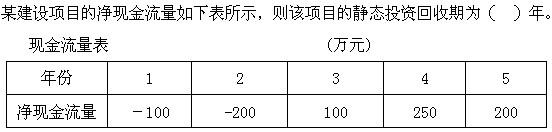 某建设项目的净现金流量如下表所示，则该项目的静态投资回收期为（　）年。

现金流量表　　　　　　　　　　（万元）

| 年份 | 1 | 2 | 3 | 4 | 5 |
|---|---|---|---|---|---|
| 净现金流量 | －100 | -200 | 100 | 250 | 200 |